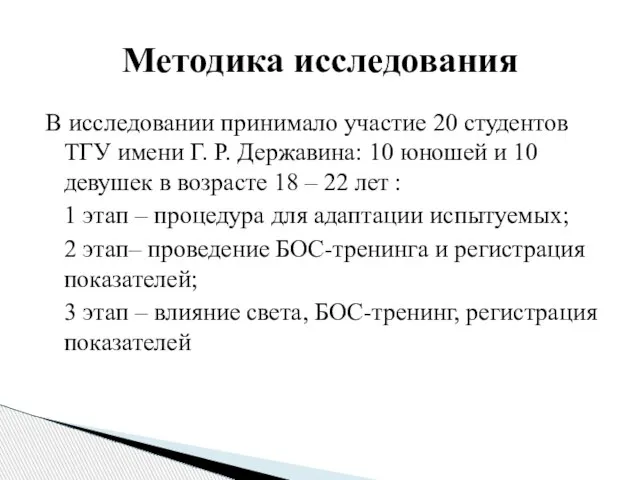 Методика исследования

В исследовании принимало участие 20 студентов ТГУ имени Г. Р. Державина: 10 юношей и 10 девушек в возрасте 18 – 22 лет :

1 этап – процедура для адаптации испытуемых;

2 этап– проведение БОС-тренинга и регистрация показателей;

3 этап – влияние света, БОС-тренинг, регистрация показателей